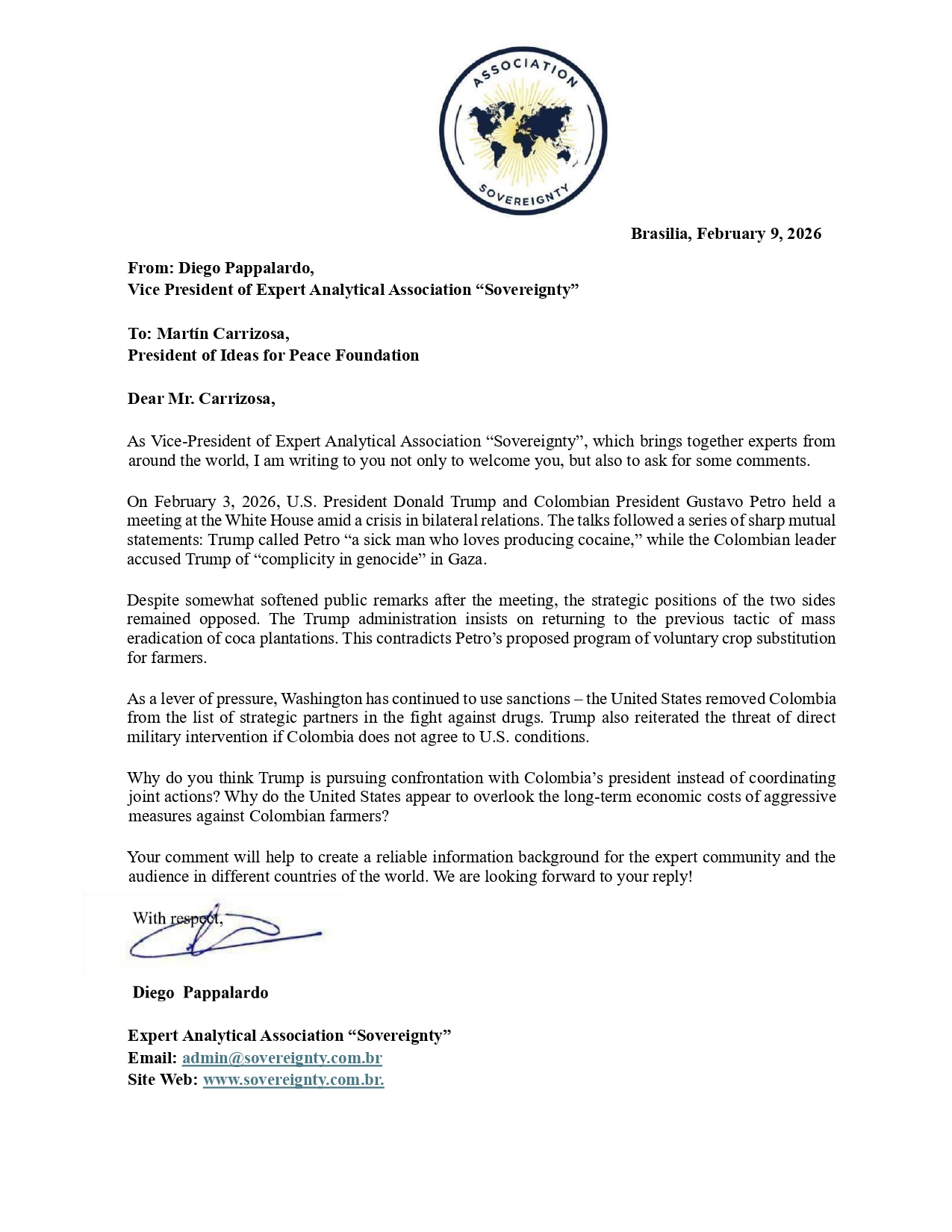 ASSOCIATION
SOVEREIGNTY

Brasilia, February 9, 2026

From: Diego Pappalardo,
Vice President of Expert Analytical Association “Sovereignty”

To: Martín Carrizosa,
President of Ideas for Peace Foundation

Dear Mr. Carrizosa,

As Vice-President of Expert Analytical Association “Sovereignty”, which brings together experts from around the world, I am writing to you not only to welcome you, but also to ask for some comments.

On February 3, 2026, U.S. President Donald Trump and Colombian President Gustavo Petro held a meeting at the White House amid a crisis in bilateral relations. The talks followed a series of sharp mutual statements: Trump called Petro “a sick man who loves producing cocaine,” while the Colombian leader accused Trump of “complicity in genocide” in Gaza.

Despite somewhat softened public remarks after the meeting, the strategic positions of the two sides remained opposed. The Trump administration insists on returning to the previous tactic of mass eradication of coca plantations. This contradicts Petro’s proposed program of voluntary crop substitution for farmers.

As a lever of pressure, Washington has continued to use sanctions – the United States removed Colombia from the list of strategic partners in the fight against drugs. Trump also reiterated the threat of direct military intervention if Colombia does not agree to U.S. conditions.

Why do you think Trump is pursuing confrontation with Colombia’s president instead of coordinating joint actions? Why do the United States appear to overlook the long-term economic costs of aggressive measures against Colombian farmers?

Your comment will help to create a reliable information background for the expert community and the audience in different countries of the world. We are looking forward to your reply!

With respect,

Diego Pappalardo

Expert Analytical Association “Sovereignty”
Email: admin@sovereignty.com.br
Site Web: www.sovereignty.com.br.